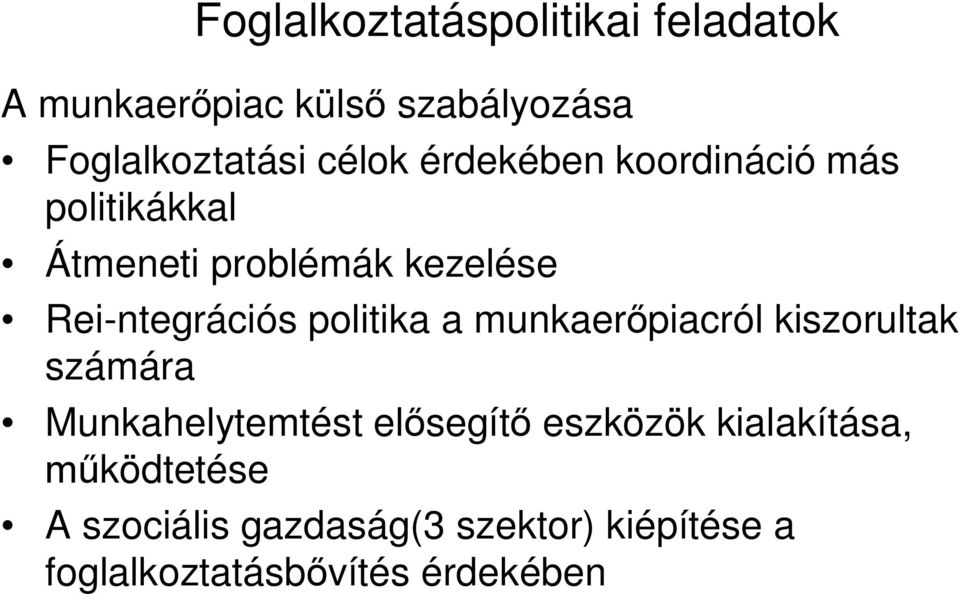 Foglalkoztatáspolitikai feladatok

A munkaerőpiac külső szabályozása

• Foglalkoztatási célok érdekében koordináció más politikákkal
• Átmeneti problémák kezelése
• Rei-ntegrációs politika a munkaerőpiacról kiszorultak számára
• Munkahelytemtést elősegítő eszközök kialakítása, működtetése
• A szociális gazdaság(3 szektor) kiépítése a foglalkoztatásbővítés érdekében